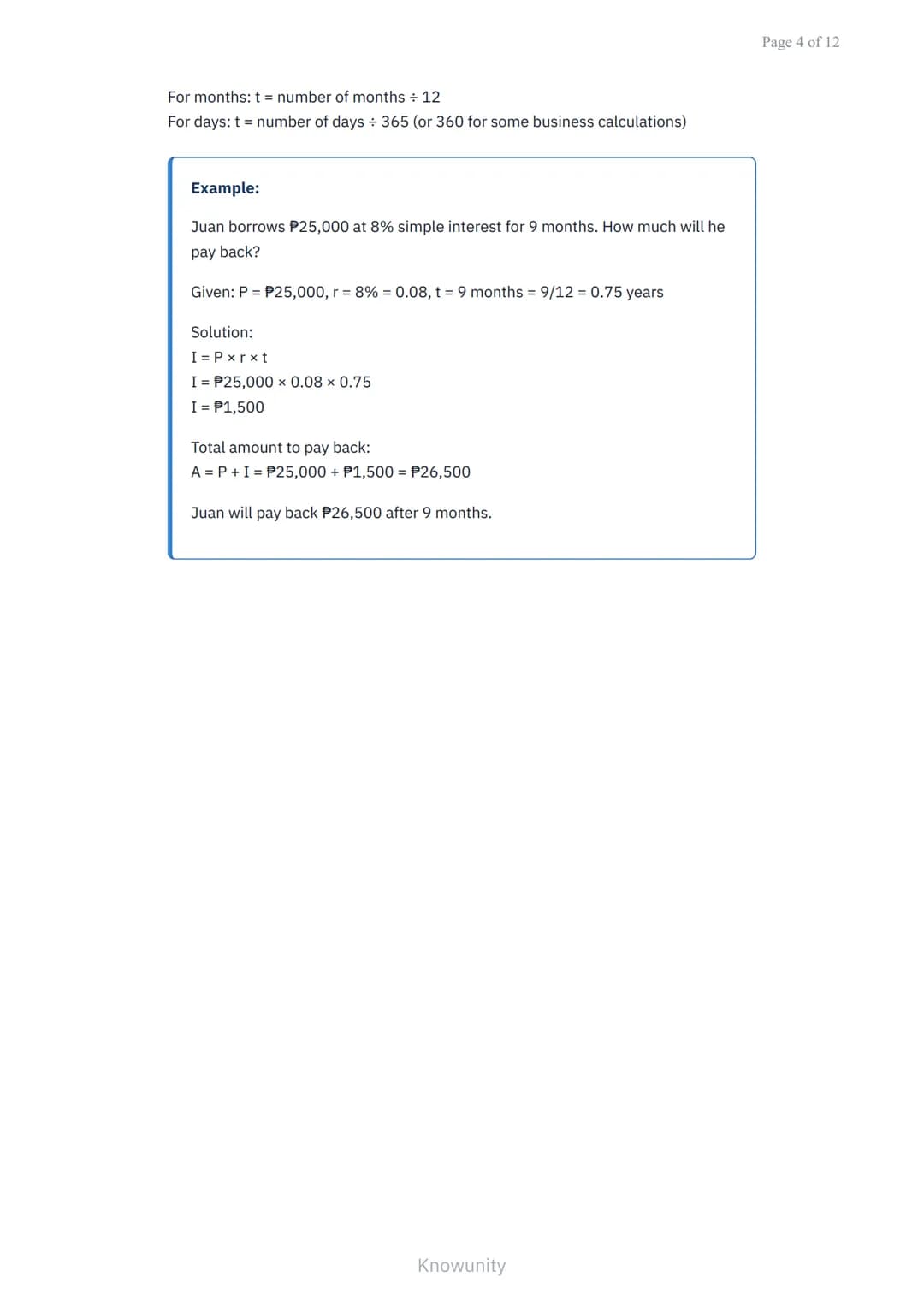 Page 4 of 12

For months: t = number of months ÷ 12
For days: t = number of days ÷ 365 (or 360 for some business calculations)

**Example:**

Juan borrows ₱25,000 at 8% simple interest for 9 months. How much will he pay back?

Given: P = ₱25,000, r = 8% = 0.08, t = 9 months = 9/12 = 0.75 years

Solution:
I = P × r × t
I = ₱25,000 × 0.08 × 0.75
I = ₱1,500

Total amount to pay back:
A = P + I = ₱25,000 + ₱1,500 = ₱26,500

Juan will pay back ₱26,500 after 9 months.

Knowunity